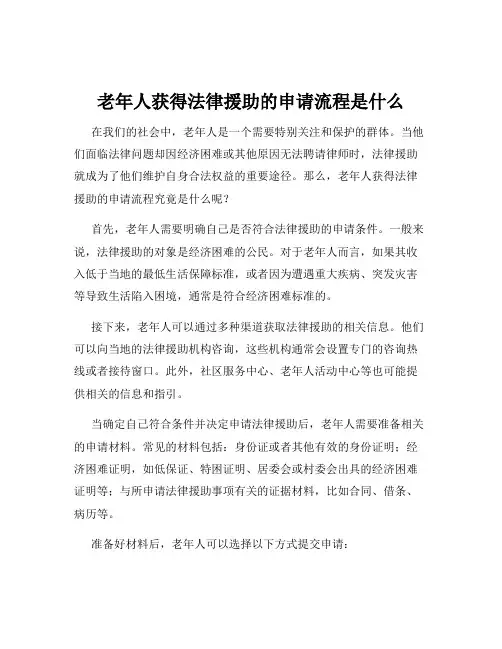 老年人获得法律援助的申请流程是什么

在我们的社会中，老年人是一个需要特别关注和保护的群体。当他们面临法律问题却因经济困难或其他原因无法聘请律师时，法律援助就成为了他们维护自身合法权益的重要途径。那么，老年人获得法律援助的申请流程究竟是什么呢？

首先，老年人需要明确自己是否符合法律援助的申请条件。一般来说，法律援助的对象是经济困难的公民。对于老年人而言，如果其收入低于当地的最低生活保障标准，或者因为遭遇重大疾病、突发灾害等导致生活陷入困境，通常是符合经济困难标准的。

接下来，老年人可以通过多种渠道获取法律援助的相关信息。他们可以向当地的法律援助机构咨询，这些机构通常会设置专门的咨询热线或者接待窗口。此外，社区服务中心、老年人活动中心等也可能提供相关的信息和指引。

当确定自己符合条件并决定申请法律援助后，老年人需要准备相关的申请材料。常见的材料包括：身份证或者其他有效的身份证明；经济困难证明，如低保证、特困证明、居委会或村委会出具的经济困难证明等；与所申请法律援助事项有关的证据材料，比如合同、借条、病历等。

准备好材料后，老年人可以选择以下方式提交申请：